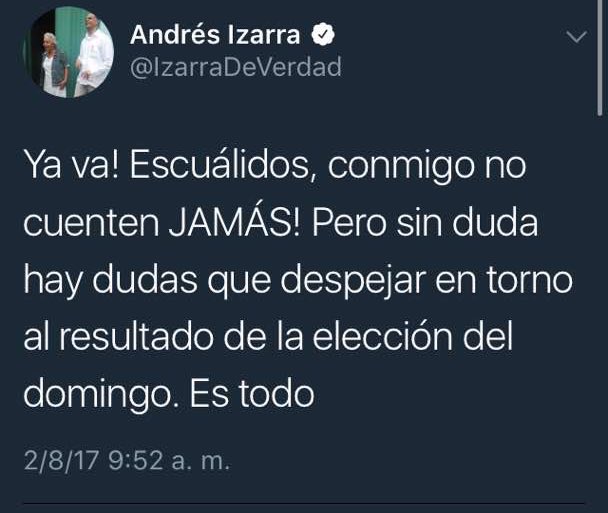 Andrés Izarra
@IzarraDeVerdad

Ya va! Escuálidos, conmigo no cuenten JAMÁS! Pero sin duda hay dudas que despejar en torno al resultado de la elección del domingo. Es todo

2/8/17 9:52 a. m.